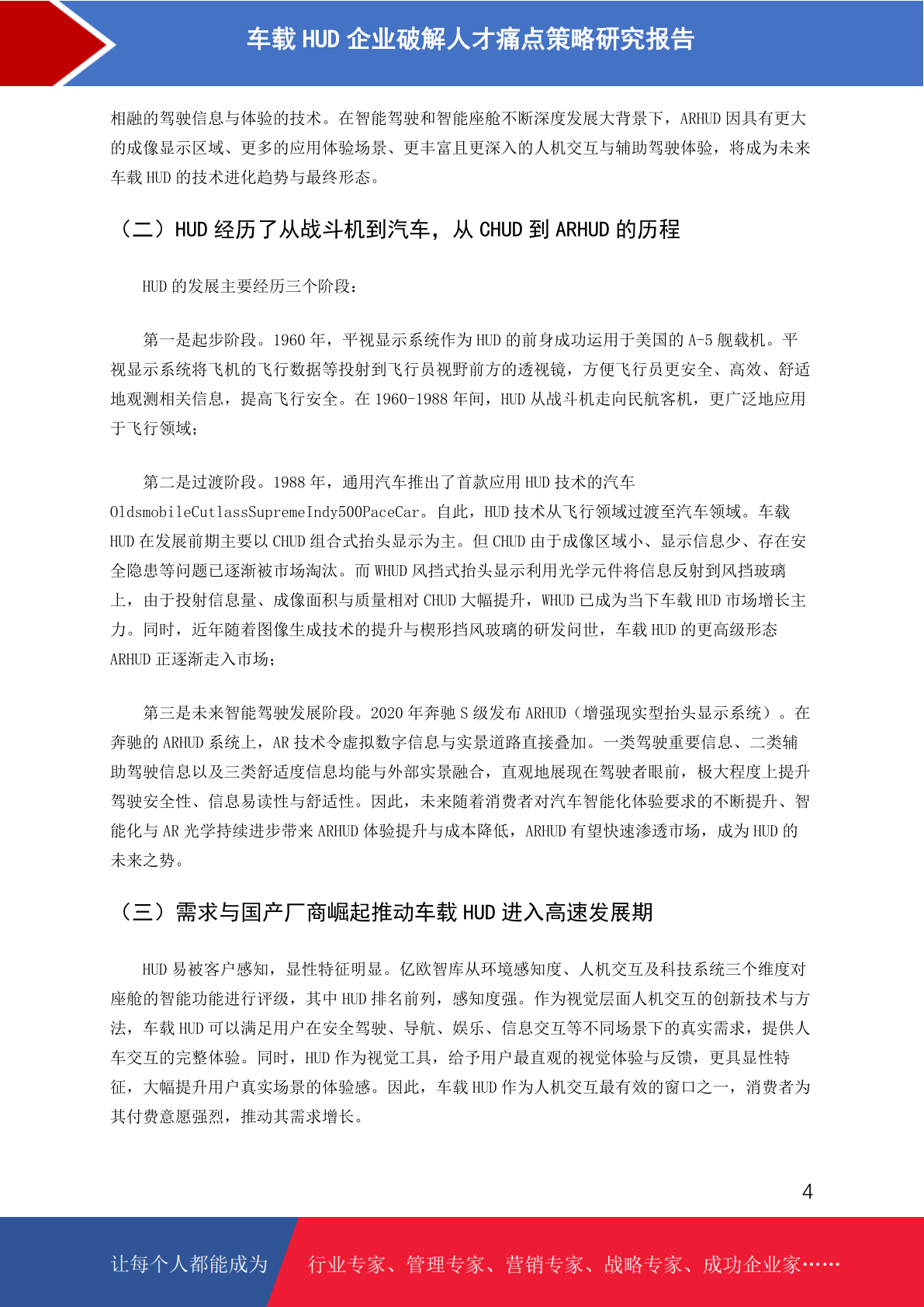 车载 HUD 企业破解人才痛点策略研究报告

相融的驾驶信息与体验的技术。在智能驾驶和智能座舱不断深度发展大背景下，ARHUD 因具有更大的成像显示区域、更多的应用体验场景、更丰富且更深入的人机交互与辅助驾驶体验，将成为未来车载 HUD 的技术进化趋势与最终形态。

（二）HUD 经历了从战斗机到汽车，从 CHUD 到 ARHUD 的历程

HUD 的发展主要经历三个阶段：

第一是起步阶段。1960 年，平视显示系统作为 HUD 的前身成功运用于美国的 A-5 舰载机。平视显示系统将飞机的飞行数据等投射到飞行员视野前方的透视镜，方便飞行员更安全、高效、舒适地观测相关信息，提高飞行安全。在 1960-1988 年间，HUD 从战斗机走向民航客机，更广泛地应用于飞行领域；

第二是过渡阶段。1988 年，通用汽车推出了首款应用 HUD 技术的汽车 OldsmobileCutlassSupremeIndy500PaceCar。自此，HUD 技术从飞行领域过渡至汽车领域。车载 HUD 在发展前期主要以 CHUD 组合式抬头显示为主。但 CHUD 由于成像区域小、显示信息少、存在安全隐患等问题已逐渐被市场淘汰。而 WHUD 风挡式抬头显示利用光学元件将信息反射到风挡玻璃上，由于投射信息量、成像面积与质量相对 CHUD 大幅提升，WHUD 已成为当下车载 HUD 市场增长主力。同时，近年随着图像生成技术的提升与楔形挡风玻璃的研发问世，车载 HUD 的更高级形态 ARHUD 正逐渐走入市场；

第三是未来智能驾驶发展阶段。2020 年奔驰 S 级发布 ARHUD（增强现实型抬头显示系统）。在奔驰的 ARHUD 系统上，AR 技术令虚拟数字信息与实景道路直接叠加。一类驾驶重要信息、二类辅助驾驶信息以及三类舒适度信息均能与外部实景融合，直观地展现在驾驶者眼前，极大程度上提升驾驶安全性、信息易读性与舒适性。因此，未来随着消费者对汽车智能化体验要求的不断提升、智能化与 AR 光学持续进步带来 ARHUD 体验提升与成本降低，ARHUD 有望快速渗透市场，成为 HUD 的未来之势。

（三）需求与国产厂商崛起推动车载 HUD 进入高速发展期

HUD 易被客户感知，显性特征明显。亿欧智库从环境感知度、人机交互及科技系统三个维度对座舱的智能功能进行评级，其中 HUD 排名前列，感知度强。作为视觉层面人机交互的创新技术与方法，车载 HUD 可以满足用户在安全驾驶、导航、娱乐、信息交互等不同场景下的真实需求，提供人车交互的完整体验。同时，HUD 作为视觉工具，给予用户最直观的视觉体验与反馈，更具显性特征，大幅提升用户真实场景的体验感。因此，车载 HUD 作为人机交互最有效的窗口之一，消费者为其付费意愿强烈，推动其需求增长。

4

让每个人都能成为 行业专家、管理专家、营销专家、战略专家、成功企业家……